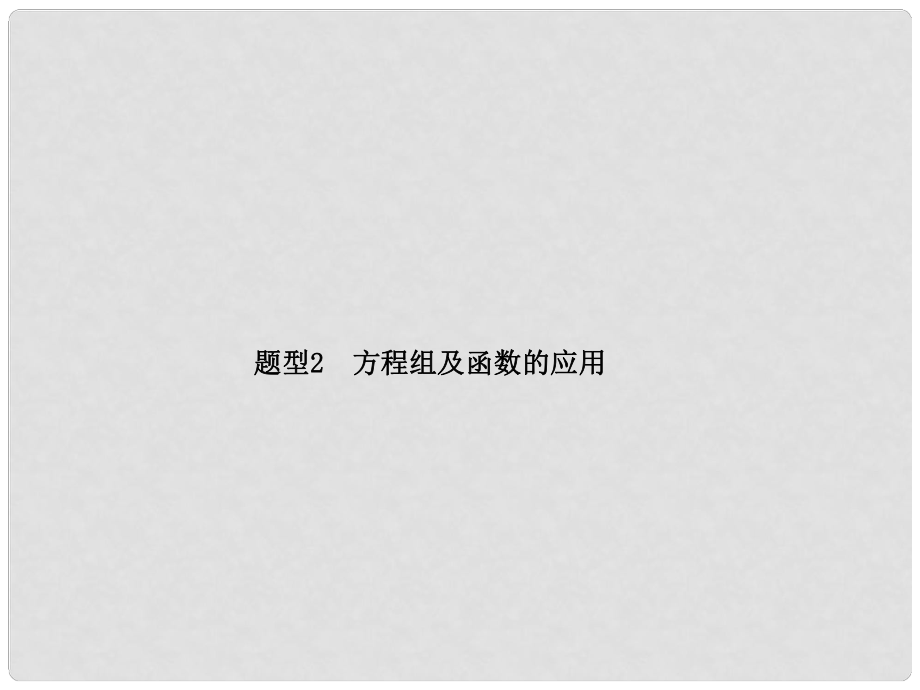 题型2　方程组及函数的应用